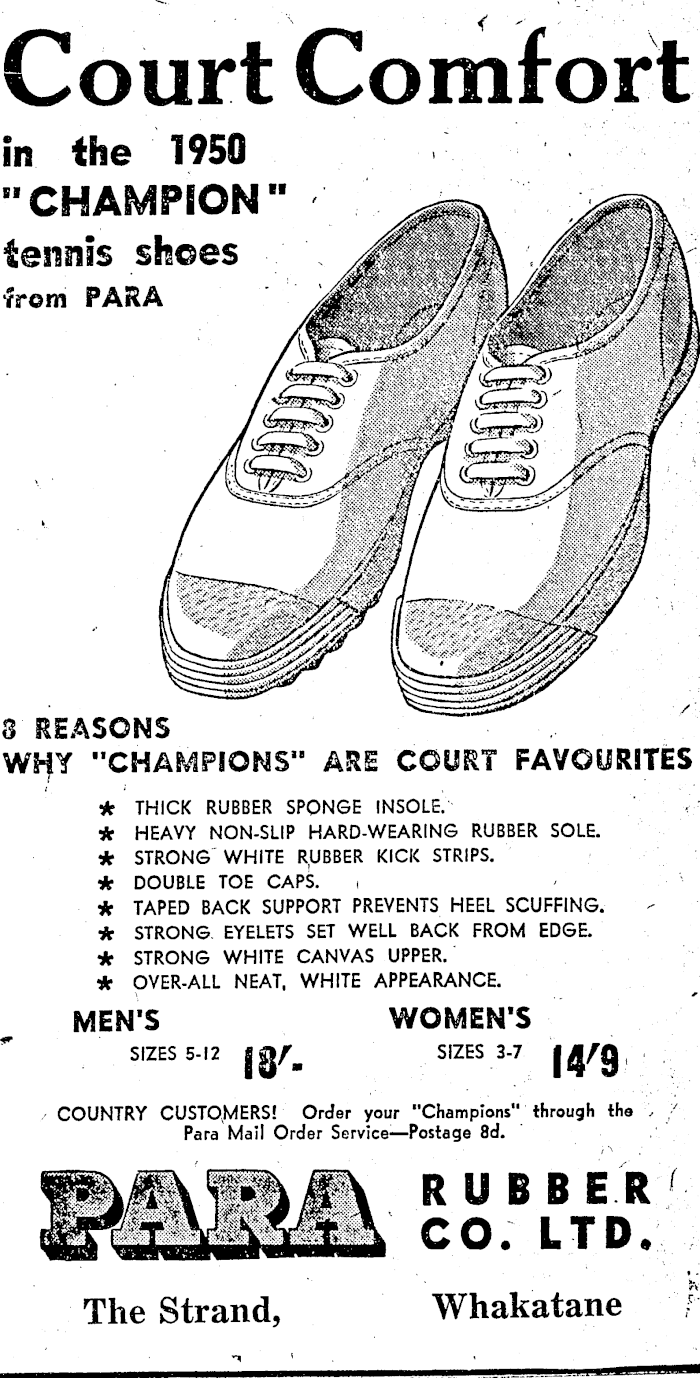 Court Comfort

in the 1950
"CHAMPION"
tennis shoes
from PARA

8 REASONS
WHY "CHAMPIONS" ARE COURT FAVOURITES

* THICK RUBBER SPONGE INSOLE.
* HEAVY NON-SLIP HARD-WEARING RUBBER SOLE.
* STRONG WHITE RUBBER KICK STRIPS.
* DOUBLE TOE CAPS.
* TAPED BACK SUPPORT PREVENTS HEEL SCUFFING.
* STRONG EYELETS SET WELL BACK FROM EDGE.
* STRONG WHITE CANVAS UPPER.
* OVER-ALL NEAT, WHITE APPEARANCE.

MEN'S
SIZES 5-12 18/-

WOMEN'S
SIZES 3-7 14/9

COUNTRY CUSTOMERS! Order your "Champions" through the Para Mail Order Service—Postage 8d.

PARA

RUBBER
CO. LTD.

The Strand,

Whakatane